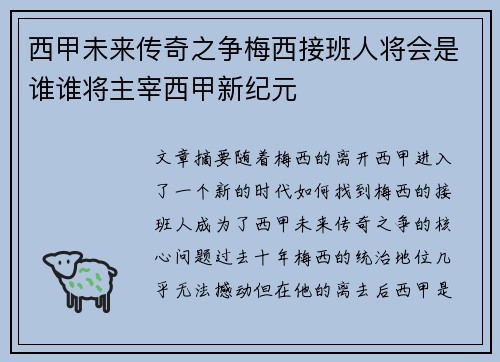 西甲未来传奇之争梅西接班人将会是谁谁将主宰西甲新纪元

文章摘要随着梅西的离开西甲进入了一个新的时代如何找到梅西的接班人成为了西甲未来传奇之争的核心问题过去十年梅西的统治地位几乎无法撼动但在他的离去后西甲是